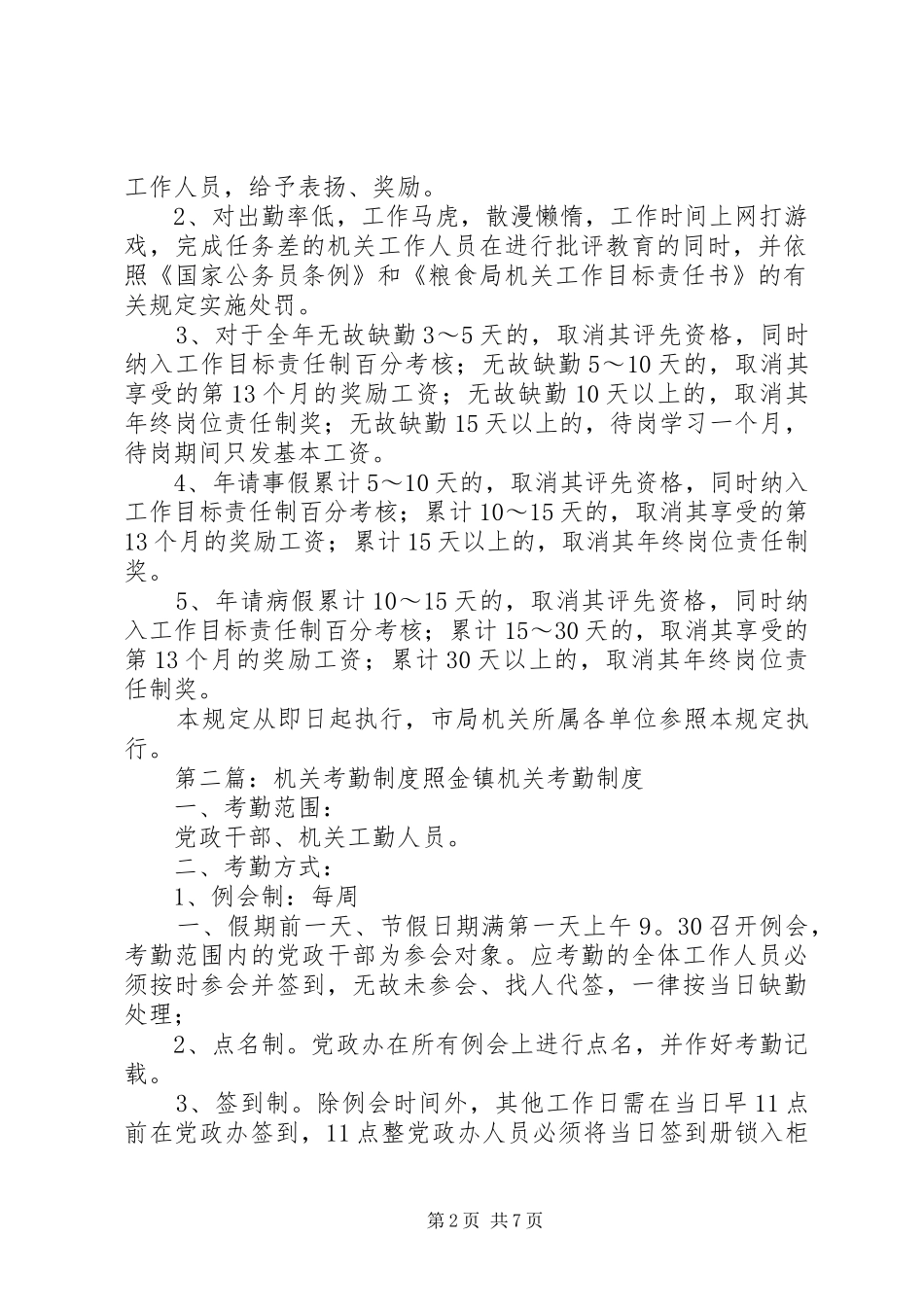 工作人员，给予表扬、奖励。

2、对出勤率低，工作马虎，散漫懒惰，工作时间上网打游戏，完成任务差的机关工作人员在进行批评教育的同时，并依照《国家公务员条例》和《粮食局机关工作目标责任书》的有关规定实施处罚。

3、对于全年无故缺勤3～5天的，取消其评先资格，同时纳入工作目标责任制百分考核；无故缺勤5～10天的，取消其享受的第13个月的奖励工资；无故缺勤10天以上的，取消其年终岗位责任制奖；无故缺勤15天以上的，待岗学习一个月，待岗期间只发基本工资。

4、年请事假累计5～10天的，取消其评先资格，同时纳入工作目标责任制百分考核；累计10～15天的，取消其享受的第13个月的奖励工资；累计15天以上的，取消其年终岗位责任制奖。

5、年请病假累计10～15天的，取消其评先资格，同时纳入工作目标责任制百分考核；累计15～30天的，取消其享受的第13个月的奖励工资；累计30天以上的，取消其年终岗位责任制奖。

本规定从即日起执行，市局机关所属各单位参照本规定执行。

第二篇：机关考勤制度照金镇机关考勤制度

一、考勤范围：

党政干部、机关工勤人员。

二、考勤方式：

1、例会制：每周

一、假期前一天、节假日期满第一天上午9。30召开例会，考勤范围内的党政干部为参会对象。应考勤的全体工作人员必须按时参会并签到，无故未参会、找人代签，一律按当日缺勤处理；

2、点名制。党政办在所有例会上进行点名，并作好考勤记载。

3、签到制。除例会时间外，其他工作日需在当日早11点前在党政办签到，11点整党政办人员必须将当日签到册锁入柜

第2页 共7页